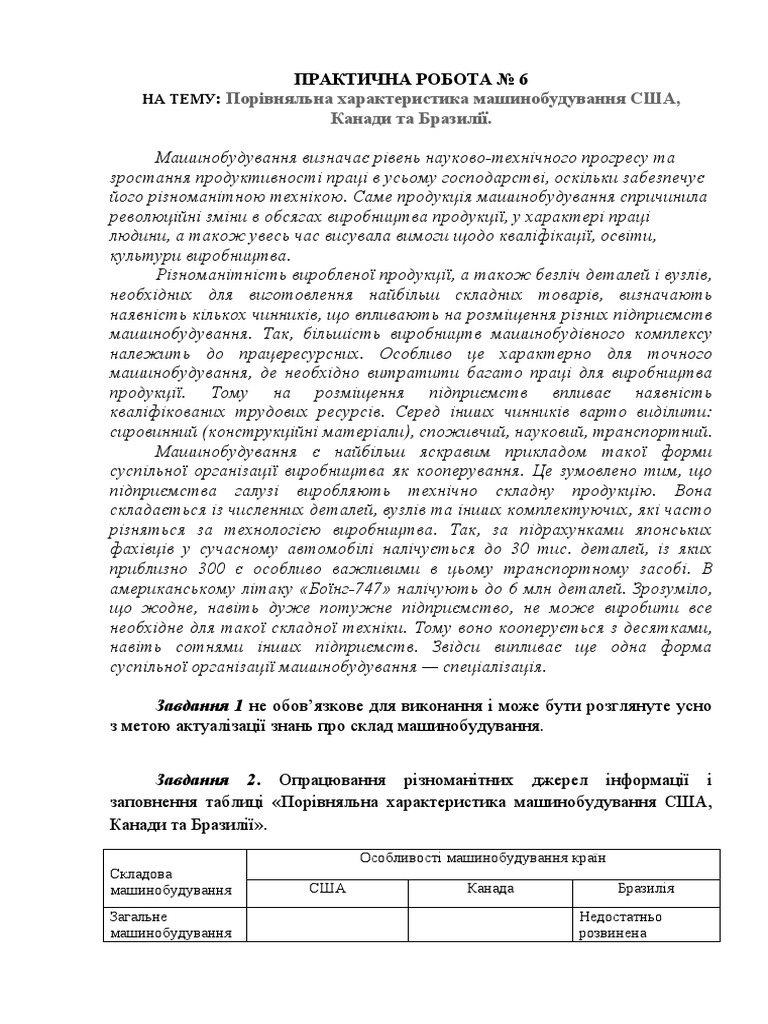 ПРАКТИЧНА РОБОТА № 6
НА ТЕМУ: Порівняльна характеристика машинобудування США, Канади та Бразилії.

Машинобудування визначає рівень науково-технічного прогресу та зростання продуктивності праці в усьому господарстві, оскільки забезпечує його різноманітною технікою. Саме продукція машинобудування спричинила революційні зміни в обсягах виробництва продукції, у характері праці людини, а також увесь час висувала вимоги щодо кваліфікації, освіти, культури виробництва.

Різноманітність виробленої продукції, а також безліч деталей і вузлів, необхідних для виготовлення найбільш складних товарів, визначають наявність кількох чинників, що впливають на розміщення різних підприємств машинобудування. Так, більшість виробництв машинобудівного комплексу належить до працересурсних. Особливо це характерно для точного машинобудування, де необхідно витратити багато праці для виробництва продукції. Тому на розміщення підприємств впливає наявність кваліфікованих трудових ресурсів. Серед інших чинників варто виділити: сировинний (конструкційні матеріали), споживчий, науковий, транспортний.

Машинобудування є найбільш яскравим прикладом такої форми суспільної організації виробництва як кооперування. Це зумовлено тим, що підприємства галузі виробляють технічно складну продукцію. Вона складається із численних деталей, вузлів та інших комплектуючих, які часто різняться за технологією виробництва. Так, за підрахунками японських фахівців у сучасному автомобілі налічується до 30 тис. деталей, із яких приблизно 300 є особливо важливими в цьому транспортному засобі. В американському літаку «Боїнг-747» налічують до 6 млн деталей. Зрозуміло, що жодне, навіть дуже потужне підприємство, не може виробити все необхідне для такої складної техніки. Тому воно кооперується з десятками, навіть сотнями інших підприємств. Звідси випливає ще одна форма суспільної організації машинобудування — спеціалізація.

Завдання 1 не обов’язкове для виконання і може бути розглянуте усно з метою актуалізації знань про склад машинобудування.

Завдання 2. Опрацювання різноманітних джерел інформації і заповнення таблиці «Порівняльна характеристика машинобудування США, Канади та Бразилії».

| Складова машинобудування | Особливості машинобудування країн | | |
|---|---|---|---|
| | США | Канада | Бразилія |
| Загальне машинобудування | | | Недостатньо розвинена |